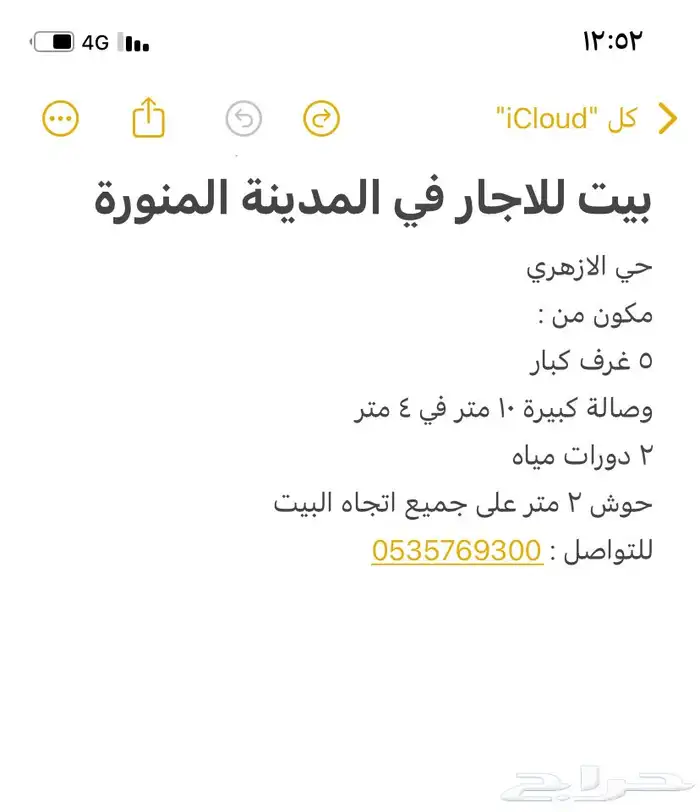 ١٢:٥٢
4G

كل "iCloud"

بيت للاجار في المدينة المنورة

حي الازهري
مكون من :
٥ غرف كبار
وصالة كبيرة ١٠ متر في ٤ متر
٢ دورات مياه
حوش ٢ متر على جميع اتجاه البيت
للتواصل : 0535769300

حراج